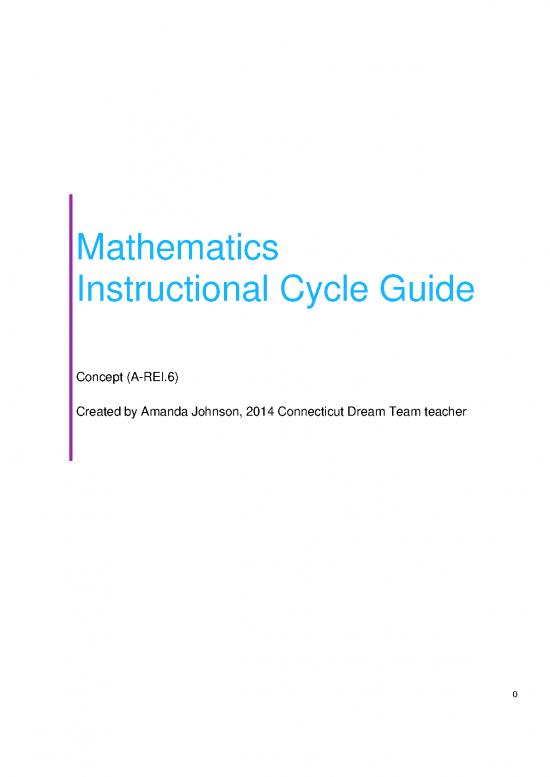 Mathematics
Instructional Cycle Guide

Concept (A-REI.6)

Created by Amanda Johnson, 2014 Connecticut Dream Team teacher

0